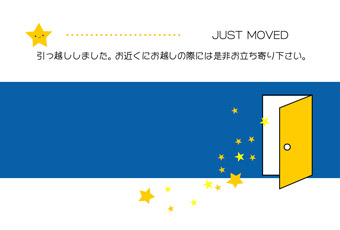 JUST MOVED

引っ越ししました。お近くにお越しの際には是非お立ち寄り下さい。